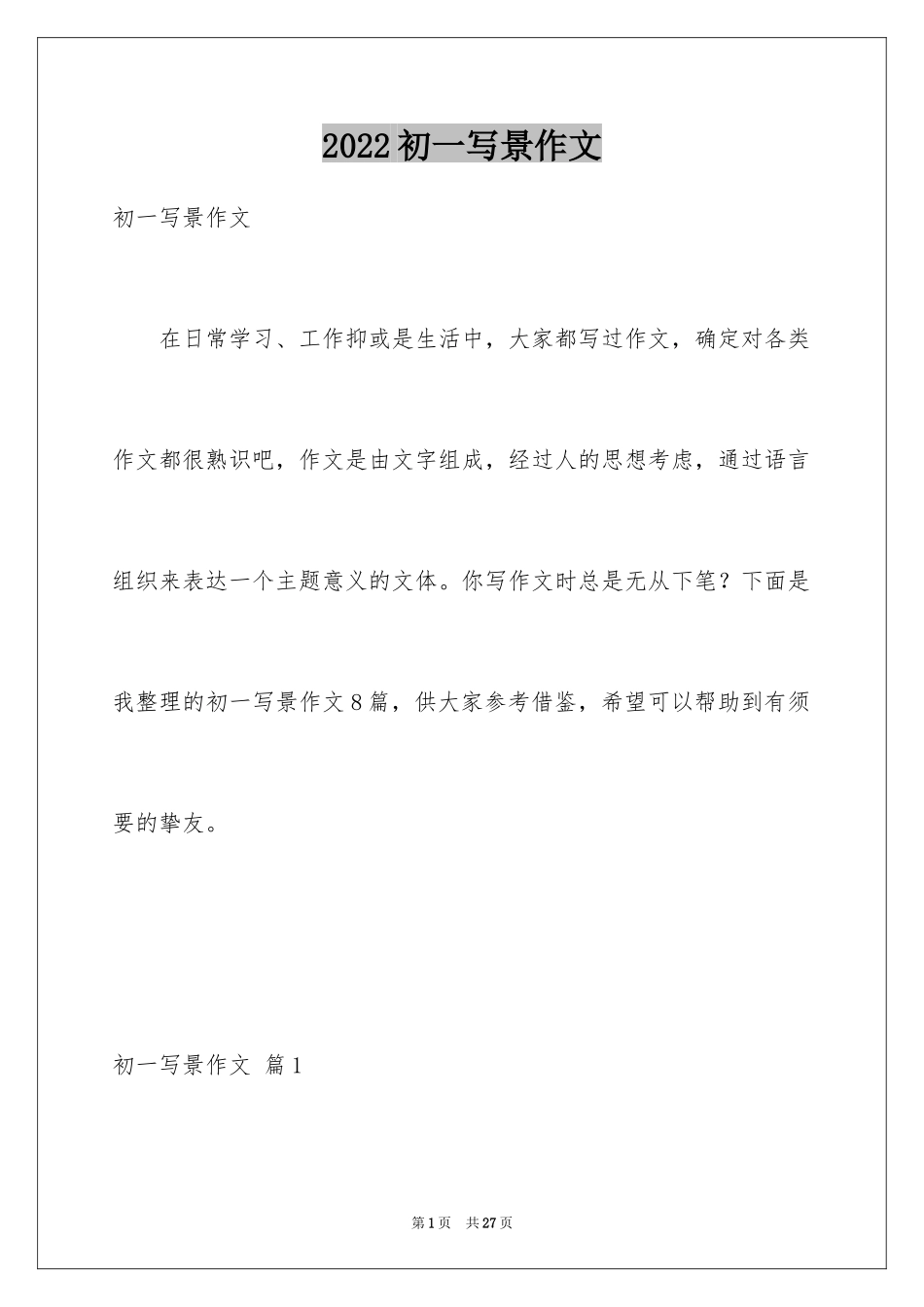 2022初一写景作文

初一写景作文

在日常学习、工作抑或是生活中，大家都写过作文，确定对各类作文都很熟识吧，作文是由文字组成，经过人的思想考虑，通过语言组织来表达一个主题意义的文体。你写作文时总是无从下笔？下面是我整理的初一写景作文8篇，供大家参考借鉴，希望可以帮助到有须要的挚友。

初一写景作文 篇1

第1页 共27页